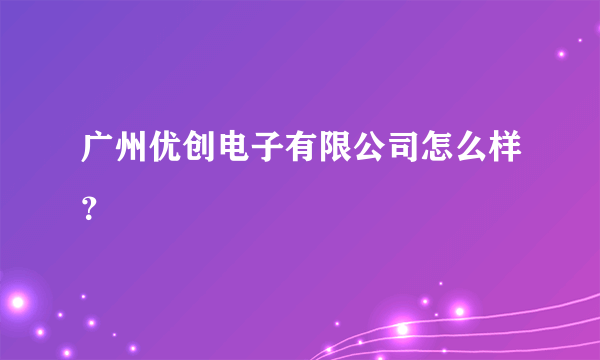 广州优创电子有限公司怎么样？